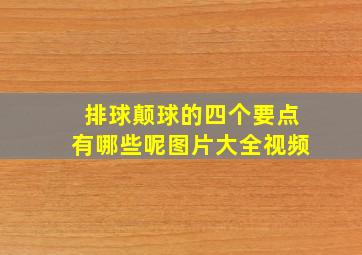 排球颠球的四个要点
有哪些呢图片大全视频